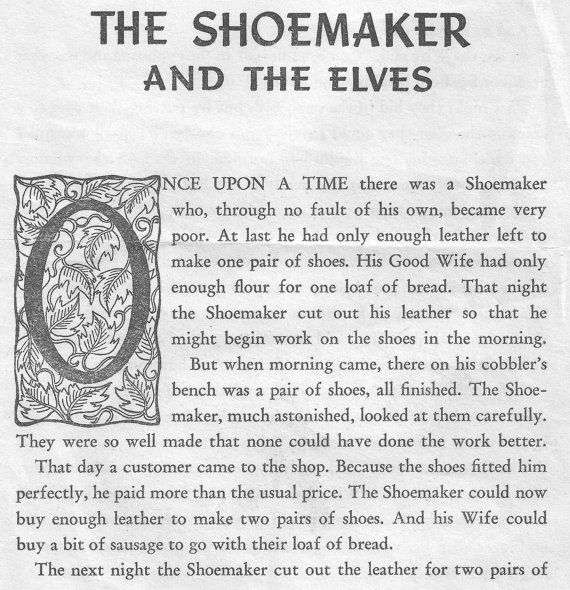 THE SHOEMAKER
AND THE ELVES

ONCE UPON A TIME there was a Shoemaker who, through no fault of his own, became very poor. At last he had only enough leather left to make one pair of shoes. His Good Wife had only enough flour for one loaf of bread. That night the Shoemaker cut out his leather so that he might begin work on the shoes in the morning.

But when morning came, there on his cobbler's bench was a pair of shoes, all finished. The Shoemaker, much astonished, looked at them carefully. They were so well made that none could have done the work better.

That day a customer came to the shop. Because the shoes fitted him perfectly, he paid more than the usual price. The Shoemaker could now buy enough leather to make two pairs of shoes. And his Wife could buy a bit of sausage to go with their loaf of bread.

The next night the Shoemaker cut out the leather for two pairs of